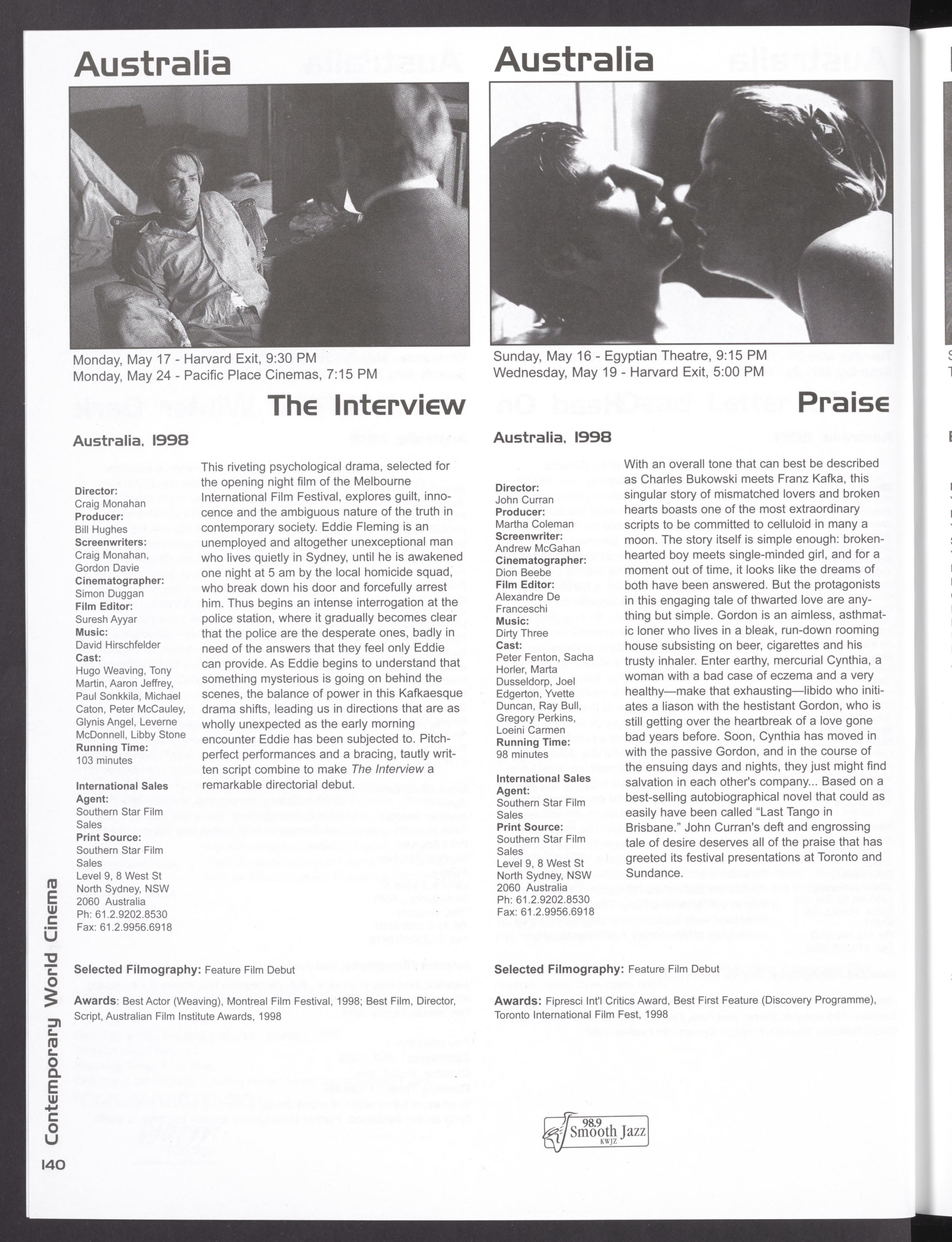 Australia

Monday, May 17 - Harvard Exit, 9:30 PM
Monday, May 24 - Pacific Place Cinemas, 7:15 PM

The Interview

Australia, 1998

Director:
Craig Monahan
Producer:
Bill Hughes
Screenwriters:
Craig Monahan, Gordon Davie
Cinematographer:
Simon Duggan
Film Editor:
Suresh Ayyar
Music:
David Hirschfelder
Cast:
Hugo Weaving, Tony Martin, Aaron Jeffrey, Paul Sonkkila, Michael Caton, Peter McCauley, Glynis Angel, Leverne McDonnell, Libby Stone
Running Time:
103 minutes

International Sales Agent:
Southern Star Film Sales
Print Source:
Southern Star Film Sales
Level 9, 8 West St
North Sydney, NSW
2060 Australia
Ph: 61.2.9202.8530
Fax: 61.2.9956.6918

This riveting psychological drama, selected for the opening night film of the Melbourne International Film Festival, explores guilt, innocence and the ambiguous nature of the truth in contemporary society. Eddie Fleming is an unemployed and altogether unexceptional man who lives quietly in Sydney, until he is awakened one night at 5 am by the local homicide squad, who break down his door and forcefully arrest him. Thus begins an intense interrogation at the police station, where it gradually becomes clear that the police are the desperate ones, badly in need of the answers that they feel only Eddie can provide. As Eddie begins to understand that something mysterious is going on behind the scenes, the balance of power in this Kafkaesque drama shifts, leading us in directions that are as wholly unexpected as the early morning encounter Eddie has been subjected to. Pitch-perfect performances and a bracing, tautly written script combine to make The Interview a remarkable directorial debut.

Selected Filmography: Feature Film Debut

Awards: Best Actor (Weaving), Montreal Film Festival, 1998; Best Film, Director, Script, Australian Film Institute Awards, 1998

Australia

Sunday, May 16 - Egyptian Theatre, 9:15 PM
Wednesday, May 19 - Harvard Exit, 5:00 PM

Praise

Australia, 1998

Director:
John Curran
Producer:
Martha Coleman
Screenwriter:
Andrew McGahan
Cinematographer:
Dion Beebe
Film Editor:
Alexandre De Franceschi
Music:
Dirty Three
Cast:
Peter Fenton, Sacha Horler, Marta Dusseldorp, Joel Edgerton, Yvette Duncan, Ray Bull, Gregory Perkins, Loeini Carmen
Running Time:
98 minutes

International Sales Agent:
Southern Star Film Sales
Print Source:
Southern Star Film Sales
Level 9, 8 West St
North Sydney, NSW
2060 Australia
Ph: 61.2.9202.8530
Fax: 61.2.9956.6918

With an overall tone that can best be described as Charles Bukowski meets Franz Kafka, this singular story of mismatched lovers and broken hearts boasts one of the most extraordinary scripts to be committed to celluloid in many a moon. The story itself is simple enough: broken-hearted boy meets single-minded girl, and for a moment out of time, it looks like the dreams of both have been answered. But the protagonists in this engaging tale of thwarted love are anything but simple. Gordon is an aimless, asthmatic loner who lives in a bleak, run-down rooming house subsisting on beer, cigarettes and his trusty inhaler. Enter earthy, mercurial Cynthia, a woman with a bad case of eczema and a very healthy—make that exhausting—libido who initiates a liason with the hestistant Gordon, who is still getting over the heartbreak of a love gone bad years before. Soon, Cynthia has moved in with the passive Gordon, and in the course of the ensuing days and nights, they just might find salvation in each other's company... Based on a best-selling autobiographical novel that could as easily have been called "Last Tango in Brisbane." John Curran's deft and engrossing tale of desire deserves all of the praise that has greeted its festival presentations at Toronto and Sundance.

Selected Filmography: Feature Film Debut

Awards: Fipresci Int'l Critics Award, Best First Feature (Discovery Programme), Toronto International Film Fest, 1998

98.9 Smooth Jazz KWJZ

Contemporary World Cinema

140